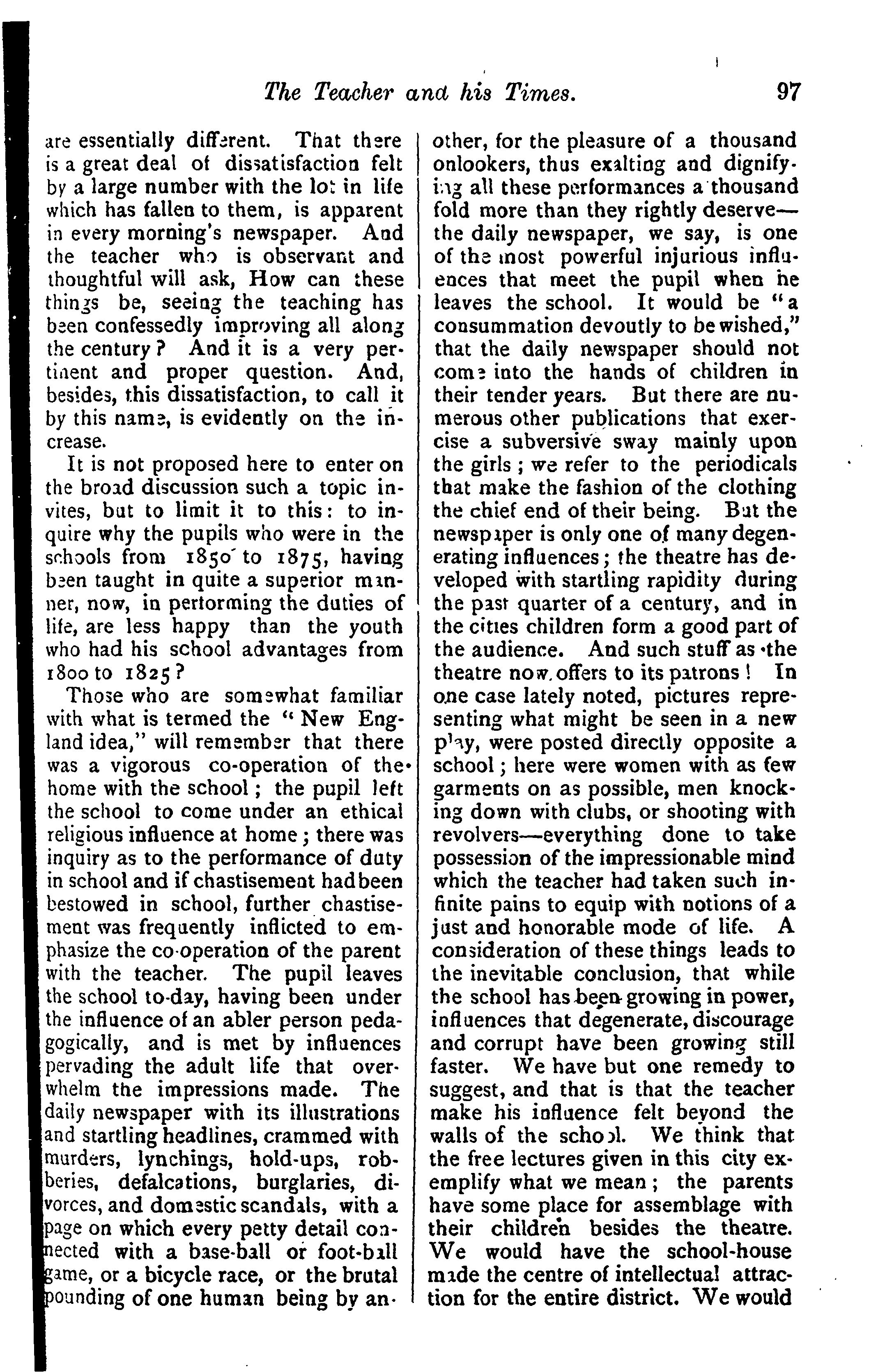 The Teacher and his Times. 97

are essentially different. That there is a great deal of dissatisfaction felt by a large number with the lot in life which has fallen to them, is apparent in every morning's newspaper. And the teacher who is observant and thoughtful will ask, How can these things be, seeing the teaching has been confessedly improving all along the century? And it is a very pertinent and proper question. And, besides, this dissatisfaction, to call it by this name, is evidently on the increase.

It is not proposed here to enter on the broad discussion such a topic invites, but to limit it to this: to inquire why the pupils who were in the schools from 1850 to 1875, having been taught in quite a superior manner, now, in performing the duties of life, are less happy than the youth who had his school advantages from 1800 to 1825?

Those who are somewhat familiar with what is termed the "New England idea," will remember that there was a vigorous co-operation of the home with the school; the pupil left the school to come under an ethical religious influence at home; there was inquiry as to the performance of duty in school and if chastisement had been bestowed in school, further chastisement was frequently inflicted to emphasize the co-operation of the parent with the teacher. The pupil leaves the school to-day, having been under the influence of an abler person pedagogically, and is met by influences pervading the adult life that overwhelm the impressions made. The daily newspaper with its illustrations and startling headlines, crammed with murders, lynchings, hold-ups, robberies, defalcations, burglaries, divorces, and domestic scandals, with a page on which every petty detail connected with a base-ball or foot-ball game, or a bicycle race, or the brutal pounding of one human being by another, for the pleasure of a thousand onlookers, thus exalting and dignifying all these performances a thousand fold more than they rightly deserve—the daily newspaper, we say, is one of the most powerful injurious influences that meet the pupil when he leaves the school. It would be "a consummation devoutly to be wished," that the daily newspaper should not come into the hands of children in their tender years. But there are numerous other publications that exercise a subversive sway mainly upon the girls; we refer to the periodicals that make the fashion of the clothing the chief end of their being. But the newspaper is only one of many degenerating influences; the theatre has developed with startling rapidity during the past quarter of a century, and in the cities children form a good part of the audience. And such stuff as the theatre now offers to its patrons! In one case lately noted, pictures representing what might be seen in a new play, were posted directly opposite a school; here were women with as few garments on as possible, men knocking down with clubs, or shooting with revolvers—everything done to take possession of the impressionable mind which the teacher had taken such infinite pains to equip with notions of a just and honorable mode of life. A consideration of these things leads to the inevitable conclusion, that while the school has been growing in power, influences that degenerate, discourage and corrupt have been growing still faster. We have but one remedy to suggest, and that is that the teacher make his influence felt beyond the walls of the school. We think that the free lectures given in this city exemplify what we mean; the parents have some place for assemblage with their children besides the theatre. We would have the school-house made the centre of intellectual attraction for the entire district. We would